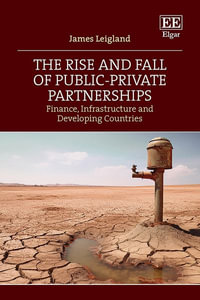 EE
Elgar

James Leigland

THE RISE AND FALL OF PUBLIC-PRIVATE PARTNERSHIPS

Finance, Infrastructure and Developing Countries